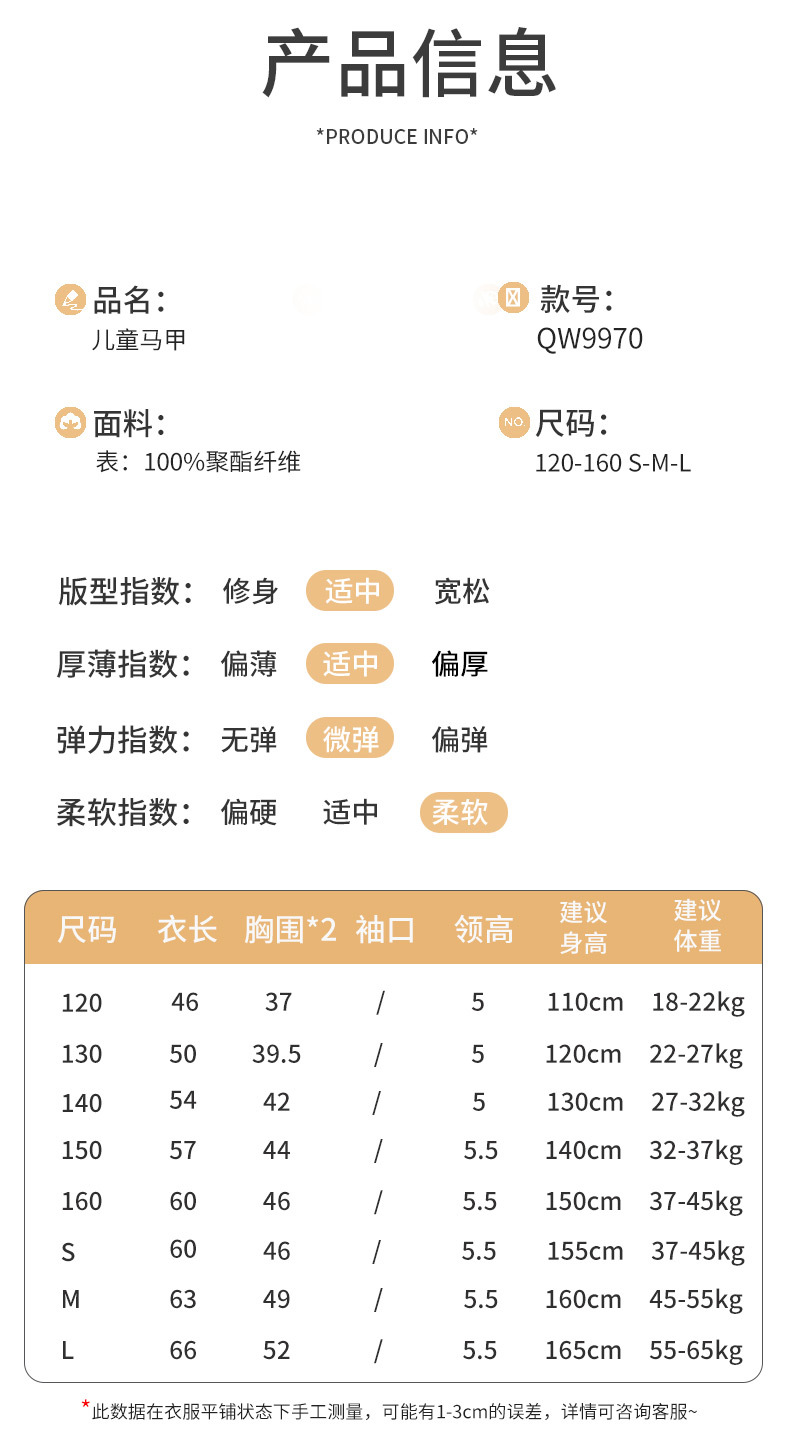 产品信息

*PRODUCE INFO*

品名:
儿童马甲

款号:
QW9970

面料:
表：100%聚酯纤维

NO 尺码:
120-160 S-M-L

版型指数: 修身 适中 宽松

厚薄指数: 偏薄 适中 偏厚

弹力指数: 无弹 微弹 偏弹

柔软指数: 偏硬 适中 柔软

| 尺码 | 衣长 | 胸围*2 | 袖口 | 领高 | 建议身高 | 建议体重 |
|---|---|---|---|---|---|---|
| 120 | 46 | 37 | / | 5 | 110cm | 18-22kg |
| 130 | 50 | 39.5 | / | 5 | 120cm | 22-27kg |
| 140 | 54 | 42 | / | 5 | 130cm | 27-32kg |
| 150 | 57 | 44 | / | 5.5 | 140cm | 32-37kg |
| 160 | 60 | 46 | / | 5.5 | 150cm | 37-45kg |
| S | 60 | 46 | / | 5.5 | 155cm | 37-45kg |
| M | 63 | 49 | / | 5.5 | 160cm | 45-55kg |
| L | 66 | 52 | / | 5.5 | 165cm | 55-65kg |

*此数据在衣服平铺状态下手工测量，可能有1-3cm的误差，详情可咨询客服~